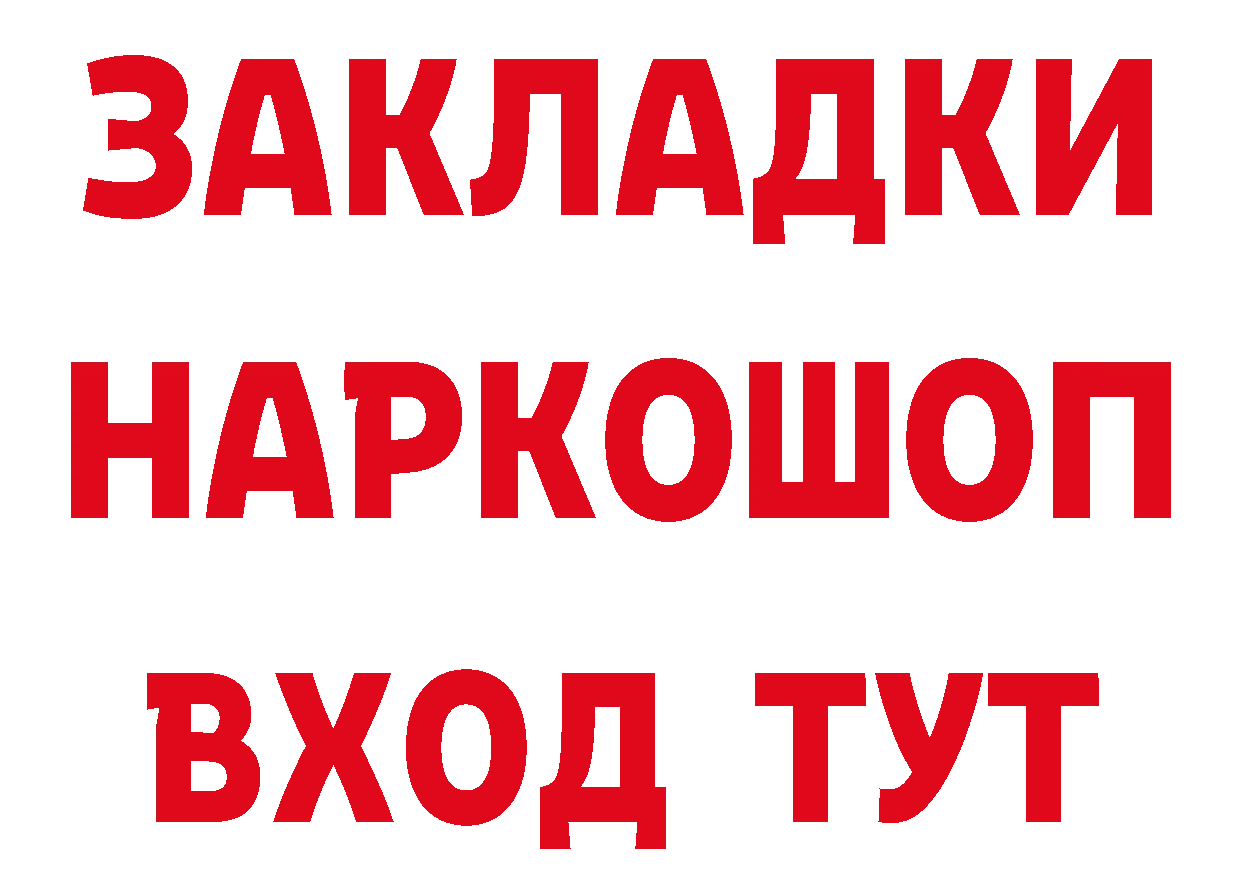 ЗАКЛАДКИ
НАРКОШОП
ВХОД ТУТ